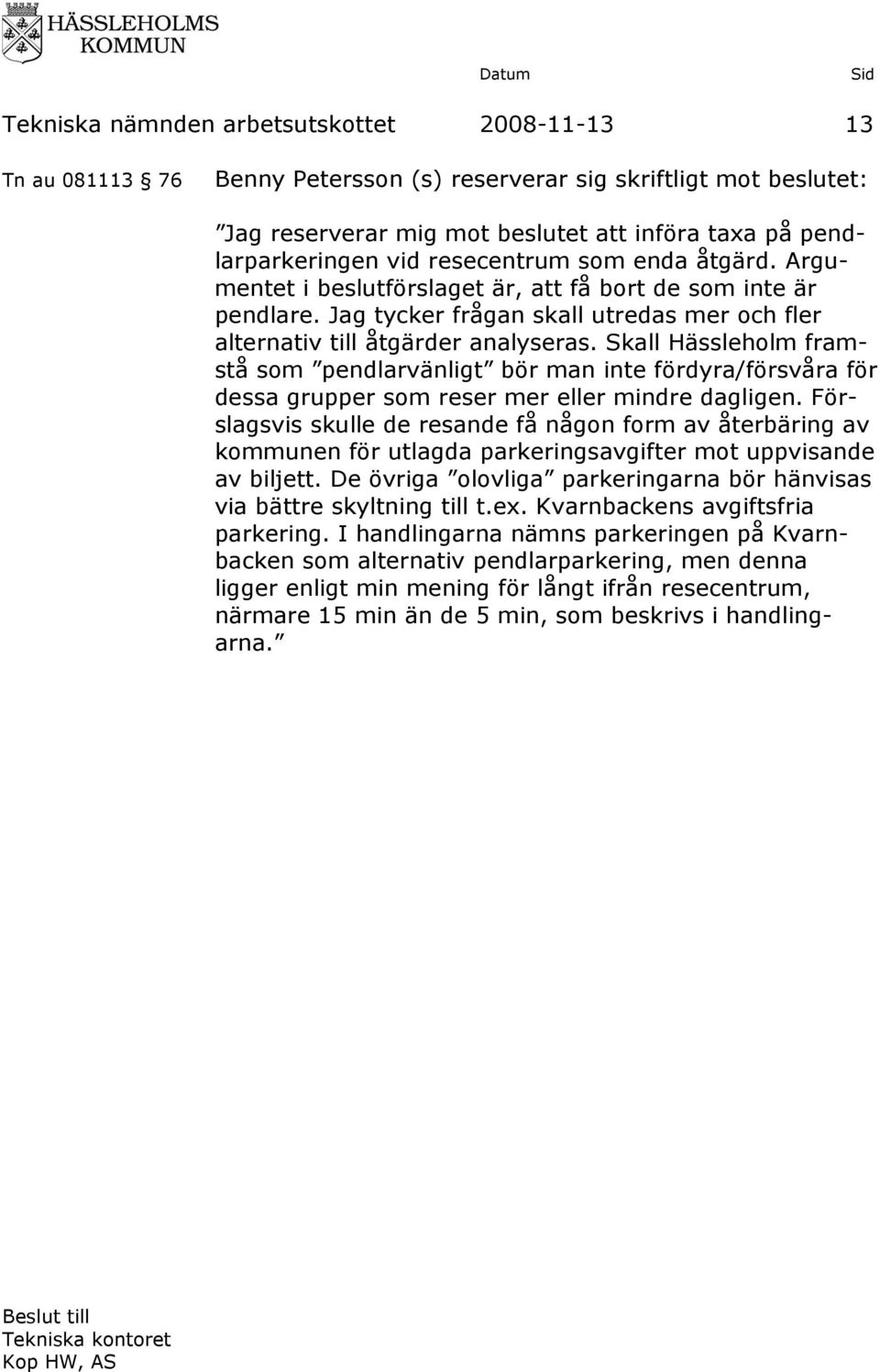 HÄSSLEHOLMS KOMMUN

Datum Sid

Tekniska nämnden arbetsutskottet 2008-11-13 13

Tn au 081113 § 76 Benny Petersson (s) reserverar sig skriftligt mot beslutet:

”Jag reserverar mig mot beslutet att införa taxa på pendlarparkeringen vid resecentrum som enda åtgärd. Argumentet i beslutförslaget är, att få bort de som inte är pendlare. Jag tycker frågan skall utredas mer och fler alternativ till åtgärder analyseras. Skall Hässleholm framstå som ”pendlarvänligt” bör man inte fördyra/försvåra för dessa grupper som reser mer eller mindre dagligen. Förslagsvis skulle de resande få någon form av återbäring av kommunen för utlagda parkeringsavgifter mot uppvisande av biljett. De övriga ”olovliga” parkeringarna bör hänvisas via bättre skyltning till t.ex. Kvarnbackens avgiftsfria parkering. I handlingarna nämns parkeringen på Kvarnbacken som alternativ pendlarparkering, men denna ligger enligt min mening för långt ifrån resecentrum, närmare 15 min än de 5 min, som beskrivs i handlingarna.”

Beslut till
Tekniska kontoret
Kop HW, AS